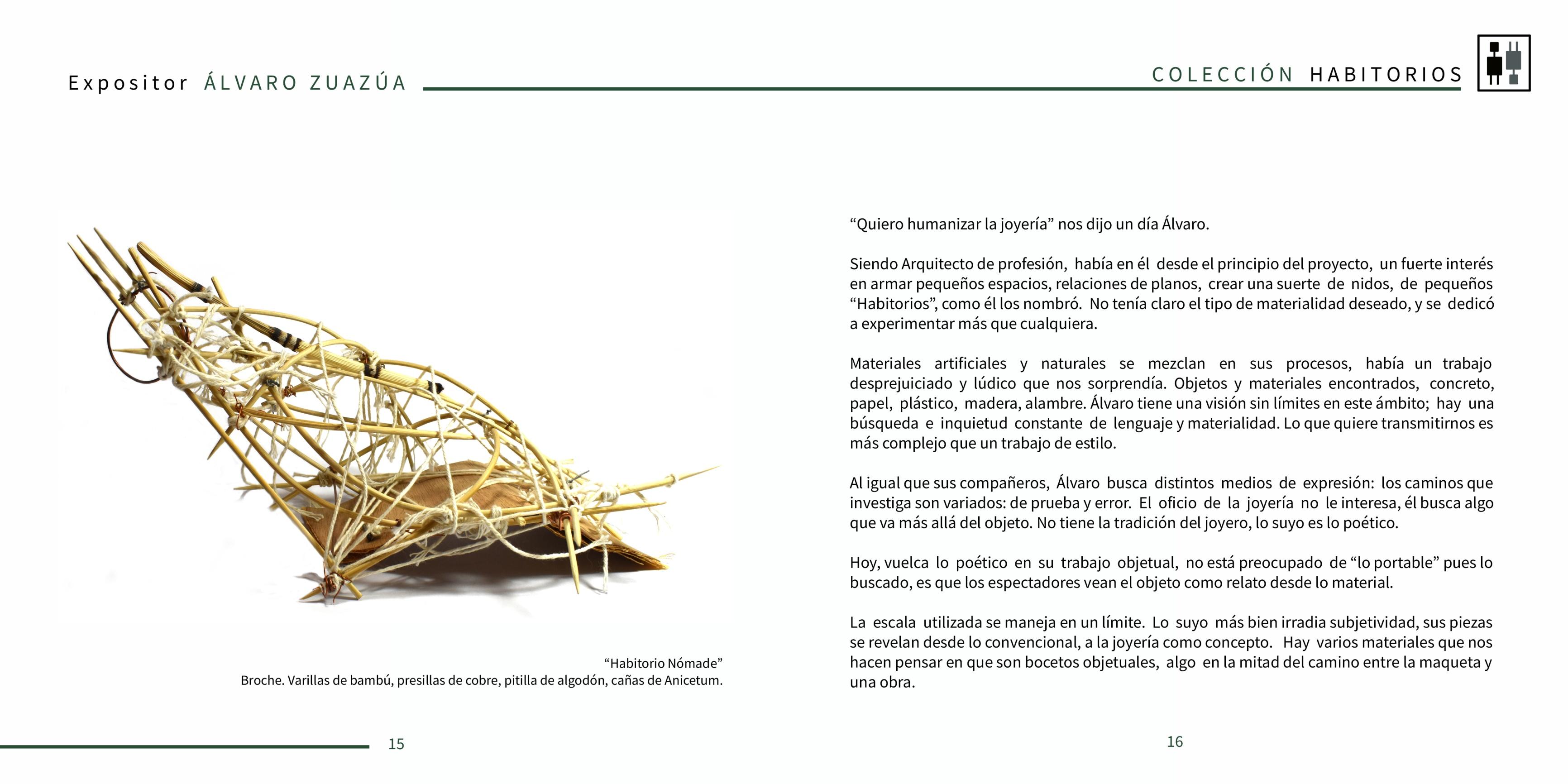 Expositor ÁLVARO ZUAZÚA

COLECCIÓN HABITORIOS

“Habitorio Nómade”
Broche. Varillas de bambú, presillas de cobre, pitilla de algodón, cañas de Anicetum.

15

“Quiero humanizar la joyería” nos dijo un día Álvaro.

Siendo Arquitecto de profesión, había en él desde el principio del proyecto, un fuerte interés en armar pequeños espacios, relaciones de planos, crear una suerte de nidos, de pequeños “Habitorios”, como él los nombró. No tenía claro el tipo de materialidad deseado, y se dedicó a experimentar más que cualquiera.

Materiales artificiales y naturales se mezclan en sus procesos, había un trabajo desprejuiciado y lúdico que nos sorprendía. Objetos y materiales encontrados, concreto, papel, plástico, madera, alambre. Álvaro tiene una visión sin límites en este ámbito; hay una búsqueda e inquietud constante de lenguaje y materialidad. Lo que quiere transmitirnos es más complejo que un trabajo de estilo.

Al igual que sus compañeros, Álvaro busca distintos medios de expresión: los caminos que investiga son variados: de prueba y error. El oficio de la joyería no le interesa, él busca algo que va más allá del objeto. No tiene la tradición del joyero, lo suyo es lo poético.

Hoy, vuelca lo poético en su trabajo objetual, no está preocupado de “lo portable” pues lo buscado, es que los espectadores vean el objeto como relato desde lo material.

La escala utilizada se maneja en un límite. Lo suyo más bien irradia subjetividad, sus piezas se revelan desde lo convencional, a la joyería como concepto. Hay varios materiales que nos hacen pensar en que son bocetos objetuales, algo en la mitad del camino entre la maqueta y una obra.

16